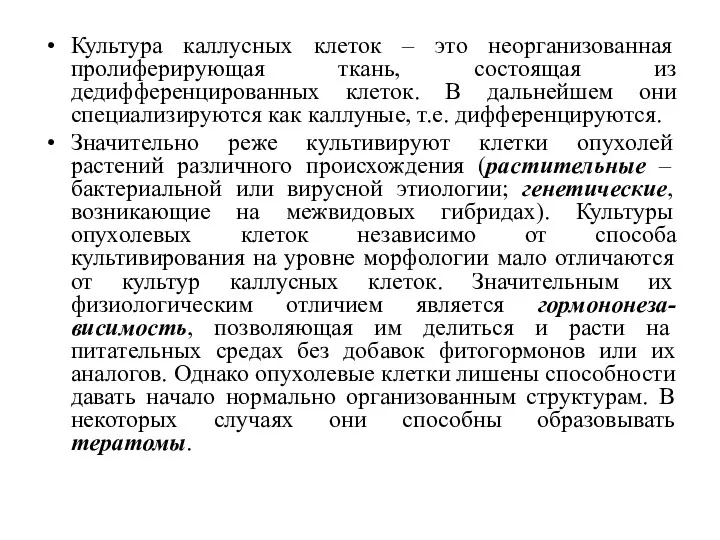 • Культура каллусных клеток – это неорганизованная пролиферирующая ткань, состоящая из дедифференцированных клеток. В дальнейшем они специализируются как каллуные, т.е. дифференцируются.

• Значительно реже культивируют клетки опухолей растений различного происхождения (растительные – бактериальной или вирусной этиологии; генетические, возникающие на межвидовых гибридах). Культуры опухолевых клеток независимо от способа культивирования на уровне морфологии мало отличаются от культур каллусных клеток. Значительным их физиологическим отличием является гормононезависимость, позволяющая им делиться и расти на питательных средах без добавок фитогормонов или их аналогов. Однако опухолевые клетки лишены способности давать начало нормально организованным структурам. В некоторых случаях они способны образовывать тератомы.